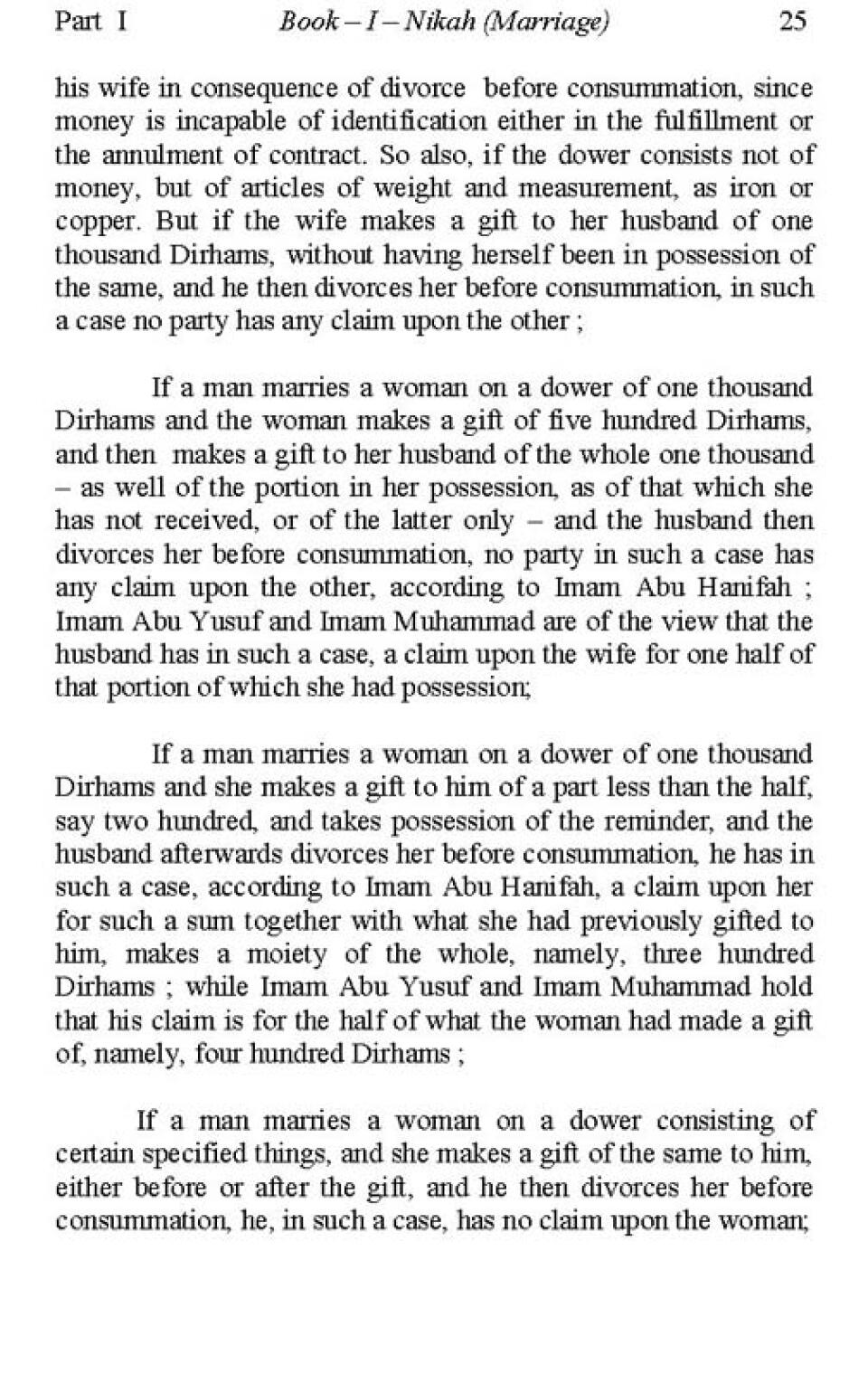 Part I Book – I – Nikah (Marriage) 25

his wife in consequence of divorce before consummation, since money is incapable of identification either in the fulfillment or the annulment of contract. So also, if the dower consists not of money, but of articles of weight and measurement, as iron or copper. But if the wife makes a gift to her husband of one thousand Dirhams, without having herself been in possession of the same, and he then divorces her before consummation, in such a case no party has any claim upon the other ;

If a man marries a woman on a dower of one thousand Dirhams and the woman makes a gift of five hundred Dirhams, and then makes a gift to her husband of the whole one thousand – as well of the portion in her possession, as of that which she has not received, or of the latter only – and the husband then divorces her before consummation, no party in such a case has any claim upon the other, according to Imam Abu Hanifah ; Imam Abu Yusuf and Imam Muhammad are of the view that the husband has in such a case, a claim upon the wife for one half of that portion of which she had possession;

If a man marries a woman on a dower of one thousand Dirhams and she makes a gift to him of a part less than the half, say two hundred, and takes possession of the reminder, and the husband afterwards divorces her before consummation, he has in such a case, according to Imam Abu Hanifah, a claim upon her for such a sum together with what she had previously gifted to him, makes a moiety of the whole, namely, three hundred Dirhams ; while Imam Abu Yusuf and Imam Muhammad hold that his claim is for the half of what the woman had made a gift of, namely, four hundred Dirhams ;

If a man marries a woman on a dower consisting of certain specified things, and she makes a gift of the same to him, either before or after the gift, and he then divorces her before consummation, he, in such a case, has no claim upon the woman;